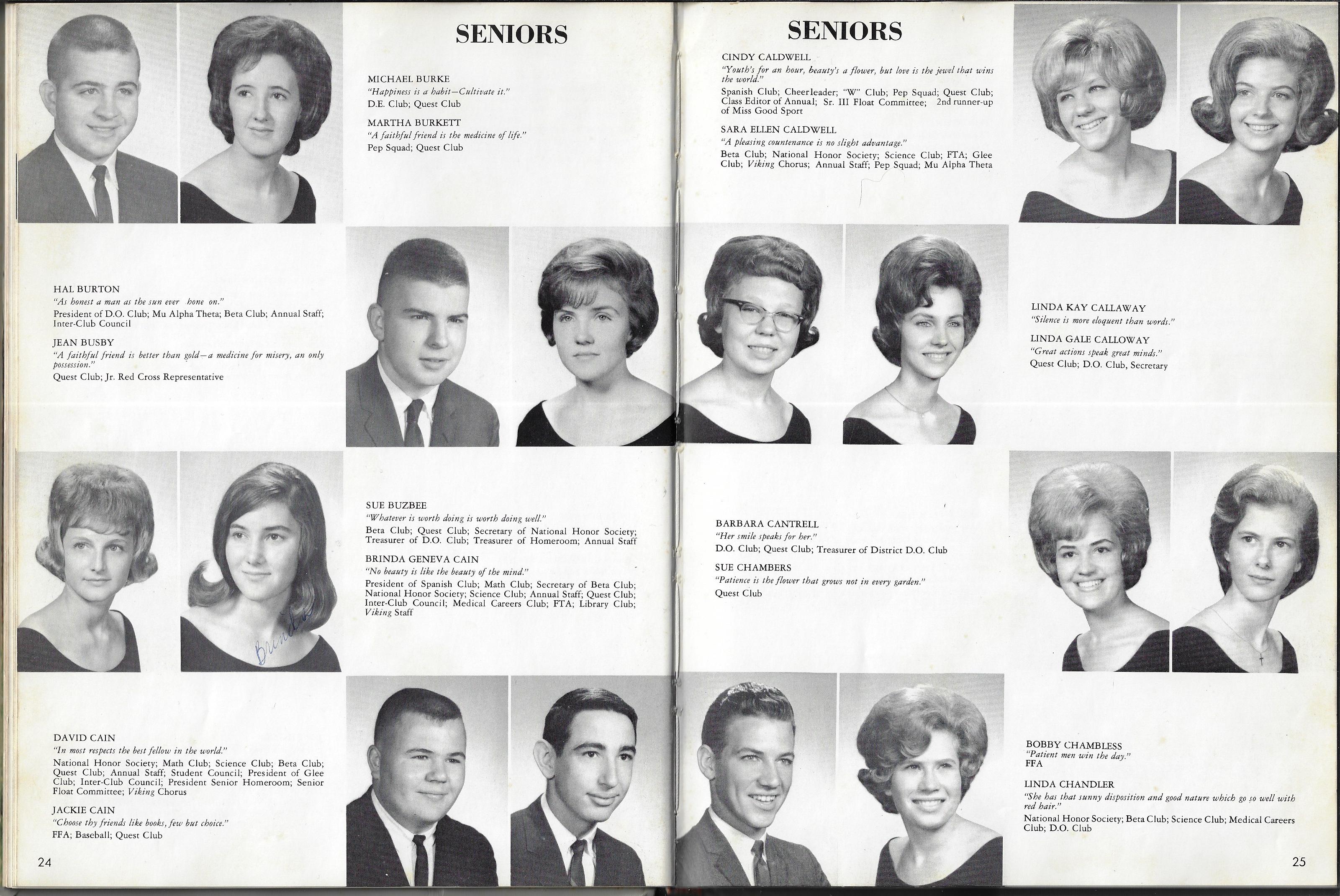 SENIORS

MICHAEL BURKE
"Happiness is a habit—Cultivate it."
D.E. Club; Quest Club

MARTHA BURKETT
"A faithful friend is the medicine of life."
Pep Squad; Quest Club

HAL BURTON
"As honest a man as the sun ever hone on."
President of D.O. Club; Mu Alpha Theta; Beta Club; Annual Staff; Inter-Club Council

JEAN BUSBY
"A faithful friend is better than gold—a medicine for misery, an only possession."
Quest Club; Jr. Red Cross Representative

SUE BUZBEE
"Whatever is worth doing is worth doing well."
Beta Club; Quest Club; Secretary of National Honor Society; Treasurer of D.O. Club; Treasurer of Homeroom; Annual Staff

BRINDA GENEVA CAIN
"No beauty is like the beauty of the mind."
President of Spanish Club; Math Club; Secretary of Beta Club; National Honor Society; Science Club; Annual Staff; Quest Club; Inter-Club Council; Medical Careers Club; FTA; Library Club; Viking Staff

Brinda

DAVID CAIN
"In most respects the best fellow in the world."
National Honor Society; Math Club; Science Club; Beta Club; Quest Club; Annual Staff; Student Council; President of Glee Club; Inter-Club Council; President Senior Homeroom; Senior Float Committee; Viking Chorus

JACKIE CAIN
"Choose thy friends like books, few but choice."
FFA; Baseball; Quest Club

24

SENIORS

CINDY CALDWELL
"Youth's for an hour, beauty's a flower, but love is the jewel that wins the world."
Spanish Club; Cheerleader; "W" Club; Pep Squad; Quest Club; Class Editor of Annual; Sr. III Float Committee; 2nd runner-up of Miss Good Sport

SARA ELLEN CALDWELL
"A pleasing countenance is no slight advantage."
Beta Club; National Honor Society; Science Club; FTA; Glee Club; Viking Chorus; Annual Staff; Pep Squad; Mu Alpha Theta

LINDA KAY CALLAWAY
"Silence is more eloquent than words."

LINDA GALE CALLOWAY
"Great actions speak great minds."
Quest Club; D.O. Club, Secretary

BARBARA CANTRELL
"Her smile speaks for her."
D.O. Club; Quest Club; Treasurer of District D.O. Club

SUE CHAMBERS
"Patience is the flower that grows not in every garden."
Quest Club

BOBBY CHAMBLESS
"Patient men win the day."
FFA

LINDA CHANDLER
"She has that sunny disposition and good nature which go so well with red hair."
National Honor Society; Beta Club; Science Club; Medical Careers Club; D.O. Club

25